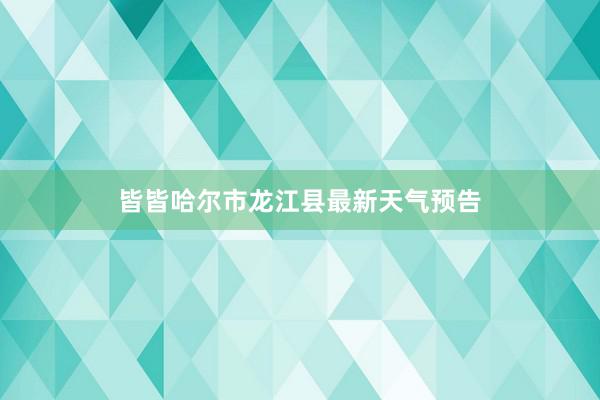 皆皆哈尔市龙江县最新天气预告